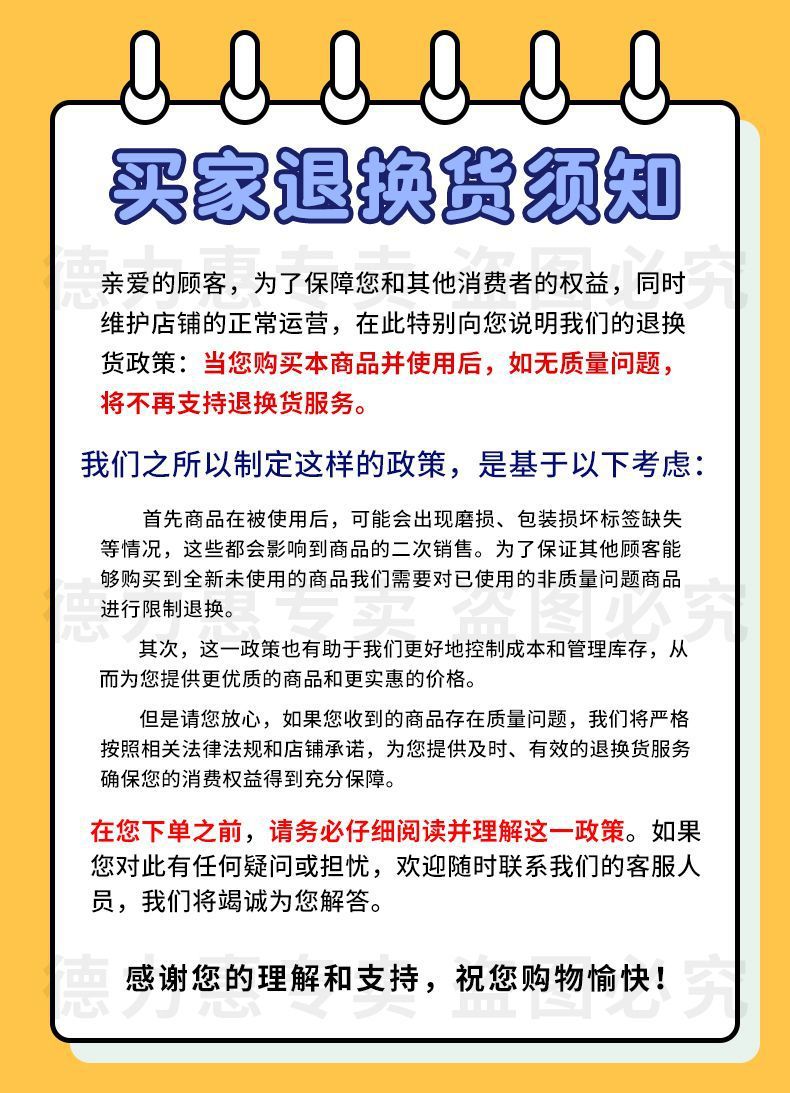 买家退换货须知

德力惠专卖 盗图必究

亲爱的顾客，为了保障您和其他消费者的权益，同时维护店铺的正常运营，在此特别向您说明我们的退换货政策：当您购买本商品并使用后，如无质量问题，将不再支持退换货服务。

我们之所以制定这样的政策，是基于以下考虑：

首先商品在被使用后，可能会出现磨损、包装损坏标签缺失等情况，这些都会影响到商品的二次销售。为了保证其他顾客能够购买到全新未使用的商品我们需要对已使用的非质量问题商品进行限制退换。

德力惠专卖 盗图必究

其次，这一政策也有助于我们更好地控制成本和管理库存，从而为您提供更优质的商品和更实惠的价格。

但是请您放心，如果您收到的商品存在质量问题，我们将严格按照相关法律法规和店铺承诺，为您提供及时、有效的退换货服务确保您的消费权益得到充分保障。

在您下单之前，请务必仔细阅读并理解这一政策。如果您对此有任何疑问或担忧，欢迎随时联系我们的客服人员，我们将竭诚为您解答。

德力惠专卖 盗图必究

感谢您的理解和支持，祝您购物愉快！